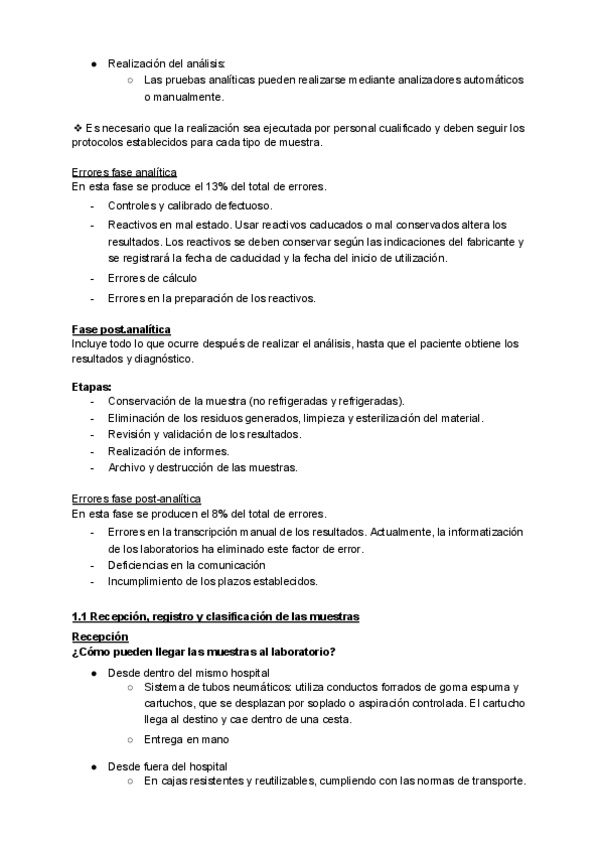 ● Realización del análisis:
○ Las pruebas analíticas pueden realizarse mediante analizadores automáticos o manualmente.

❖ Es necesario que la realización sea ejecutada por personal cualificado y deben seguir los protocolos establecidos para cada tipo de muestra.

Errores fase analítica
En esta fase se produce el 13% del total de errores.
- Controles y calibrado defectuoso.
- Reactivos en mal estado. Usar reactivos caducados o mal conservados altera los resultados. Los reactivos se deben conservar según las indicaciones del fabricante y se registrará la fecha de caducidad y la fecha del inicio de utilización.
- Errores de cálculo
- Errores en la preparación de los reactivos.

Fase post.analítica
Incluye todo lo que ocurre después de realizar el análisis, hasta que el paciente obtiene los resultados y diagnóstico.

Etapas:
- Conservación de la muestra (no refrigeradas y refrigeradas).
- Eliminación de los residuos generados, limpieza y esterilización del material.
- Revisión y validación de los resultados.
- Realización de informes.
- Archivo y destrucción de las muestras.

Errores fase post-analítica
En esta fase se producen el 8% del total de errores.
- Errores en la transcripción manual de los resultados. Actualmente, la informatización de los laboratorios ha eliminado este factor de error.
- Deficiencias en la comunicación
- Incumplimiento de los plazos establecidos.

1.1 Recepción, registro y clasificación de las muestras
Recepción
¿Cómo pueden llegar las muestras al laboratorio?
● Desde dentro del mismo hospital
○ Sistema de tubos neumáticos: utiliza conductos forrados de goma espuma y cartuchos, que se desplazan por soplado o aspiración controlada. El cartucho llega al destino y cae dentro de una cesta.
○ Entrega en mano
● Desde fuera del hospital
○ En cajas resistentes y reutilizables, cumpliendo con las normas de transporte.